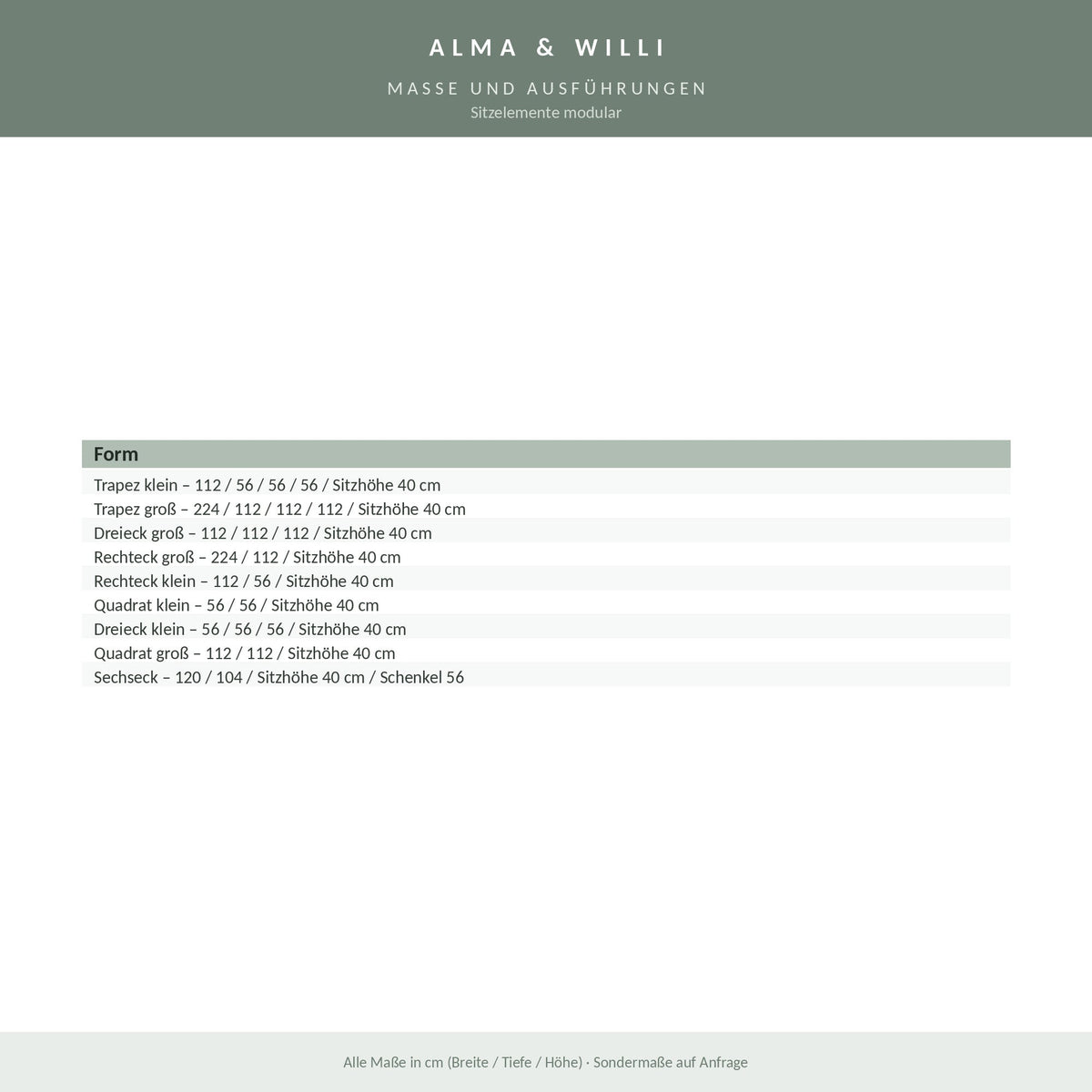 ALMA & WILLI

MASSE UND AUSFÜHRUNGEN
Sitzelemente modular

| Form |
|---|
| Trapez klein – 112 / 56 / 56 / 56 / Sitzhöhe 40 cm |
| Trapez groß – 224 / 112 / 112 / 112 / Sitzhöhe 40 cm |
| Dreieck groß – 112 / 112 / 112 / Sitzhöhe 40 cm |
| Rechteck groß – 224 / 112 / Sitzhöhe 40 cm |
| Rechteck klein – 112 / 56 / Sitzhöhe 40 cm |
| Quadrat klein – 56 / 56 / Sitzhöhe 40 cm |
| Dreieck klein – 56 / 56 / 56 / Sitzhöhe 40 cm |
| Quadrat groß – 112 / 112 / Sitzhöhe 40 cm |
| Sechseck – 120 / 104 / Sitzhöhe 40 cm / Schenkel 56 |

Alle Maße in cm (Breite / Tiefe / Höhe) · Sondermaße auf Anfrage